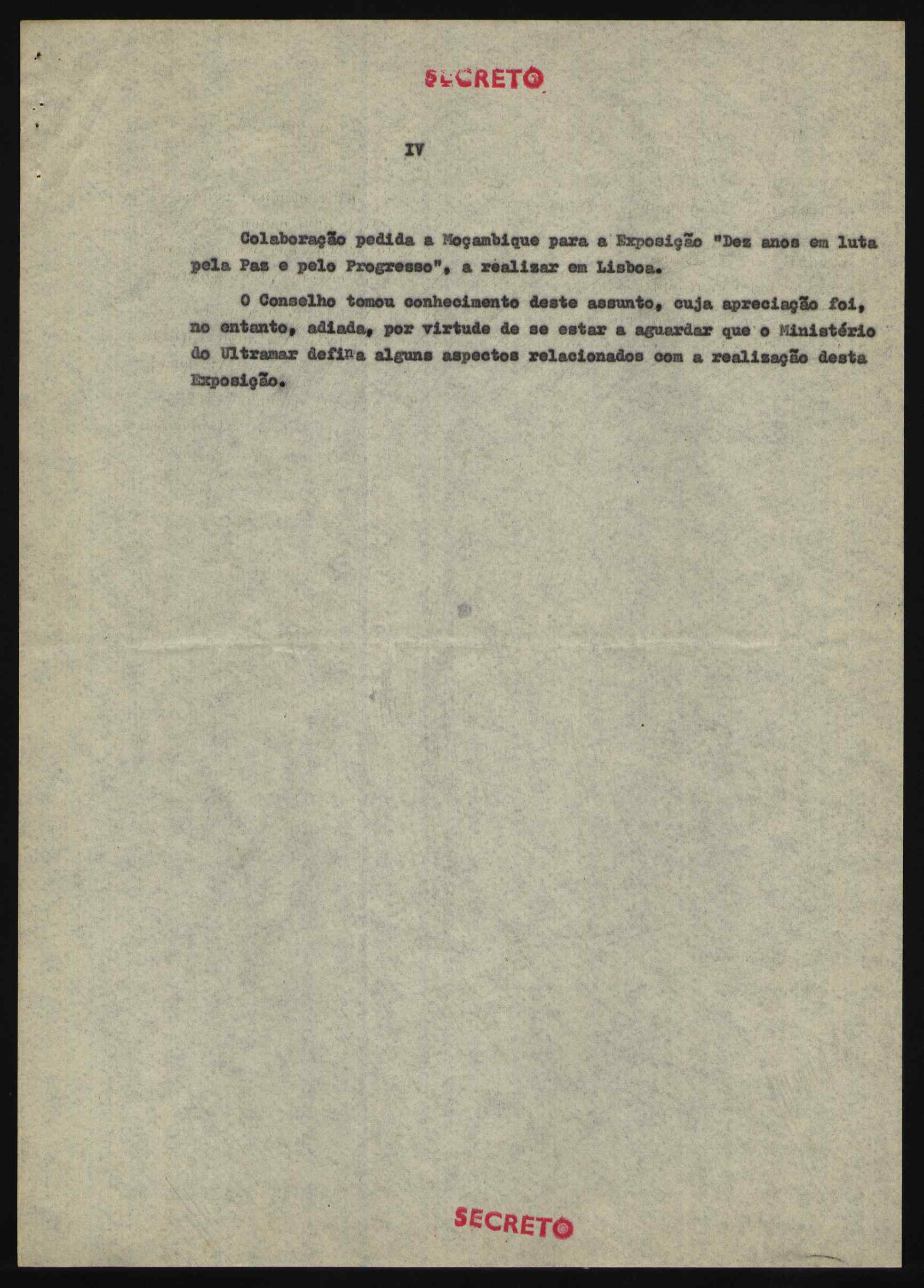 SECRETO

IV

Colaboração pedida a Moçambique para a Exposição "Dez anos em luta pela Paz e pelo Progresso", a realizar em Lisboa.

O Conselho tomou conhecimento deste assunto, cuja apreciação foi, no entanto, adiada, por virtude de se estar a aguardar que o Ministério do Ultramar defina alguns aspectos relacionados com a realização desta Exposição.

SECRETO